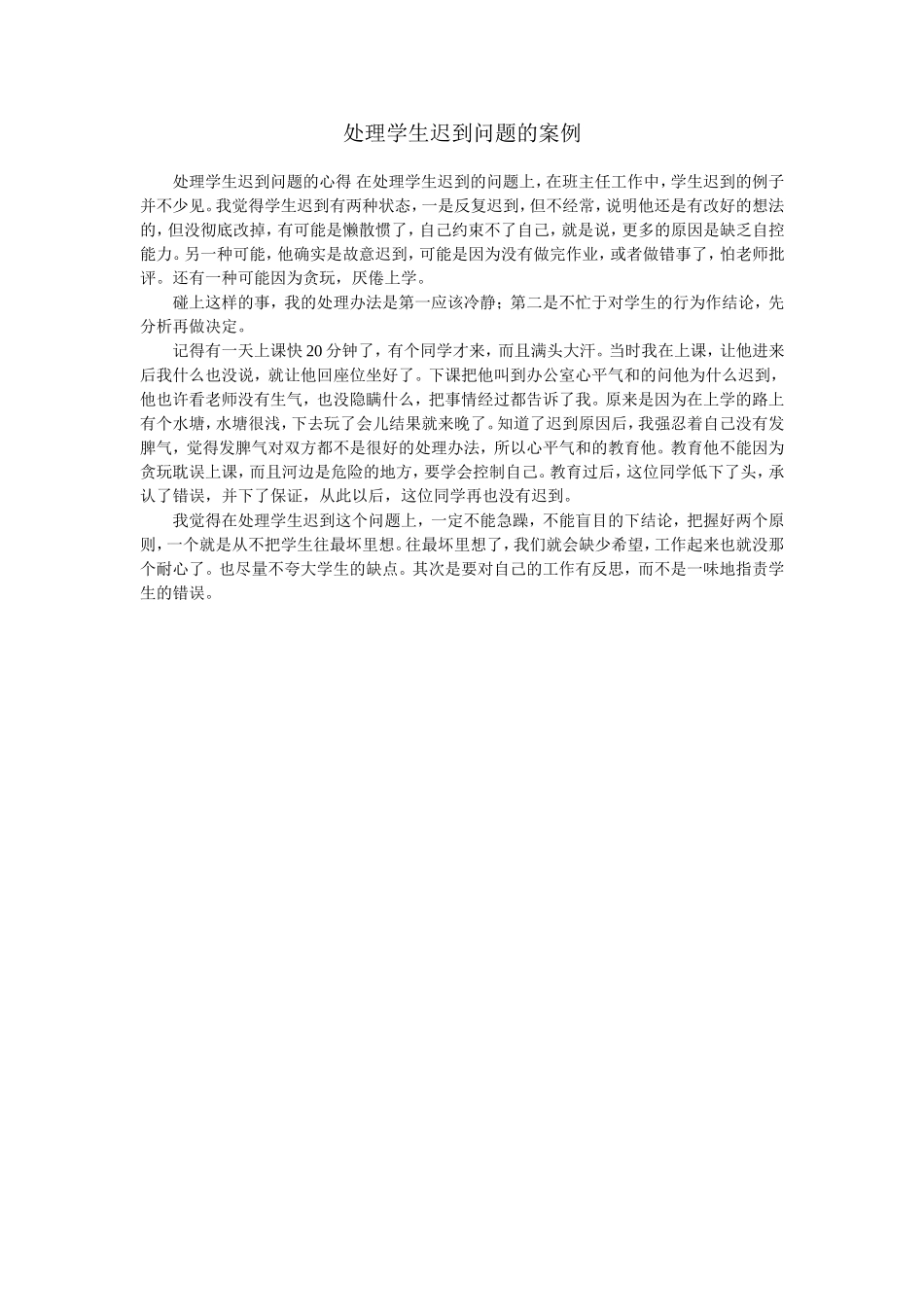 处理学生迟到问题的案例

处理学生迟到问题的心得 在处理学生迟到的问题上，在班主任工作中，学生迟到的例子并不少见。我觉得学生迟到有两种状态，一是反复迟到，但不经常，说明他还是有改好的想法的，但没彻底改掉，有可能是懒散惯了，自己约束不了自己，就是说，更多的原因是缺乏自控能力。另一种可能，他确实是故意迟到，可能是因为没有做完作业，或者做错事了，怕老师批评。还有一种可能因为贪玩，厌倦上学。

碰上这样的事，我的处理办法是第一应该冷静；第二是不忙于对学生的行为作结论，先分析再做决定。

记得有一天上课快 20 分钟了，有个同学才来，而且满头大汗。当时我在上课，让他进来后我什么也没说，就让他回座位坐好了。下课把他叫到办公室心平气和的问他为什么迟到，他也许看老师没有生气，也没隐瞒什么，把事情经过都告诉了我。原来是因为在上学的路上有个水塘，水塘很浅，下去玩了会儿结果就来晚了。知道了迟到原因后，我强忍着自己没有发脾气，觉得发脾气对双方都不是很好的处理办法，所以心平气和的教育他。教育他不能因为贪玩耽误上课，而且河边是危险的地方，要学会控制自己。教育过后，这位同学低下了头，承认了错误，并下了保证，从此以后，这位同学再也没有迟到。

我觉得在处理学生迟到这个问题上，一定不能急躁，不能盲目的下结论，把握好两个原则，一个就是从不把学生往最坏里想。往最坏里想了，我们就会缺少希望，工作起来也就没那个耐心了。也尽量不夸大学生的缺点。其次是要对自己的工作有反思，而不是一味地指责学生的错误。